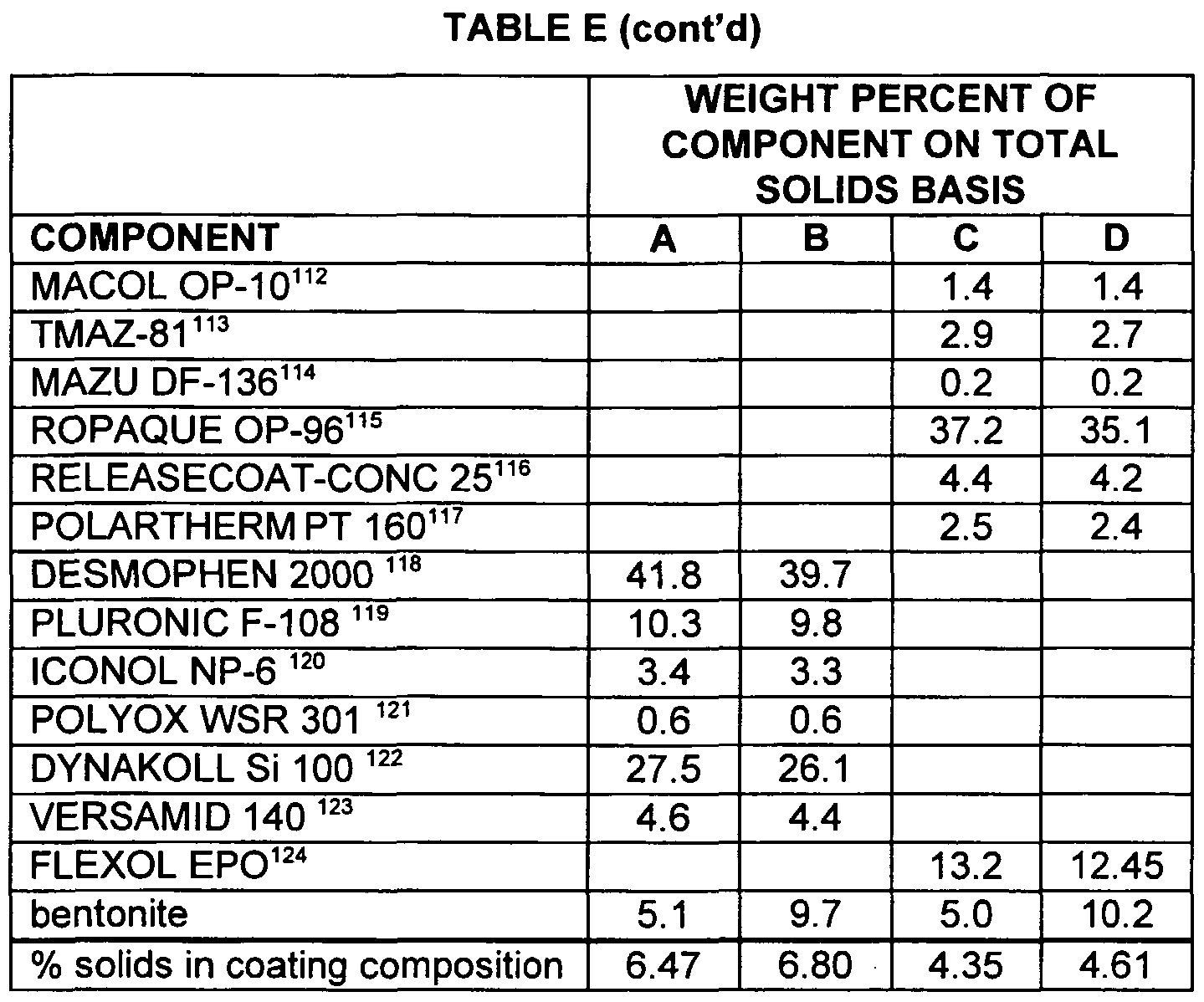 TABLE E (cont'd)

| | WEIGHT PERCENT OF COMPONENT ON TOTAL SOLIDS BASIS | | | |
|---|---|---|---|---|
| COMPONENT | A | B | C | D |
| MACOL OP-10$^{112}$ | | | 1.4 | 1.4 |
| TMAZ-81$^{113}$ | | | 2.9 | 2.7 |
| MAZU DF-136$^{114}$ | | | 0.2 | 0.2 |
| ROPAQUE OP-96$^{115}$ | | | 37.2 | 35.1 |
| RELEASECOAT-CONC 25$^{116}$ | | | 4.4 | 4.2 |
| POLARTHERM PT 160$^{117}$ | | | 2.5 | 2.4 |
| DESMOPHEN 2000 $^{118}$ | 41.8 | 39.7 | | |
| PLURONIC F-108 $^{119}$ | 10.3 | 9.8 | | |
| ICONOL NP-6 $^{120}$ | 3.4 | 3.3 | | |
| POLYOX WSR 301 $^{121}$ | 0.6 | 0.6 | | |
| DYNAKOLL Si 100 $^{122}$ | 27.5 | 26.1 | | |
| VERSAMID 140 $^{123}$ | 4.6 | 4.4 | | |
| FLEXOL EPO$^{124}$ | | | 13.2 | 12.45 |
| bentonite | 5.1 | 9.7 | 5.0 | 10.2 |
| % solids in coating composition | 6.47 | 6.80 | 4.35 | 4.61 |